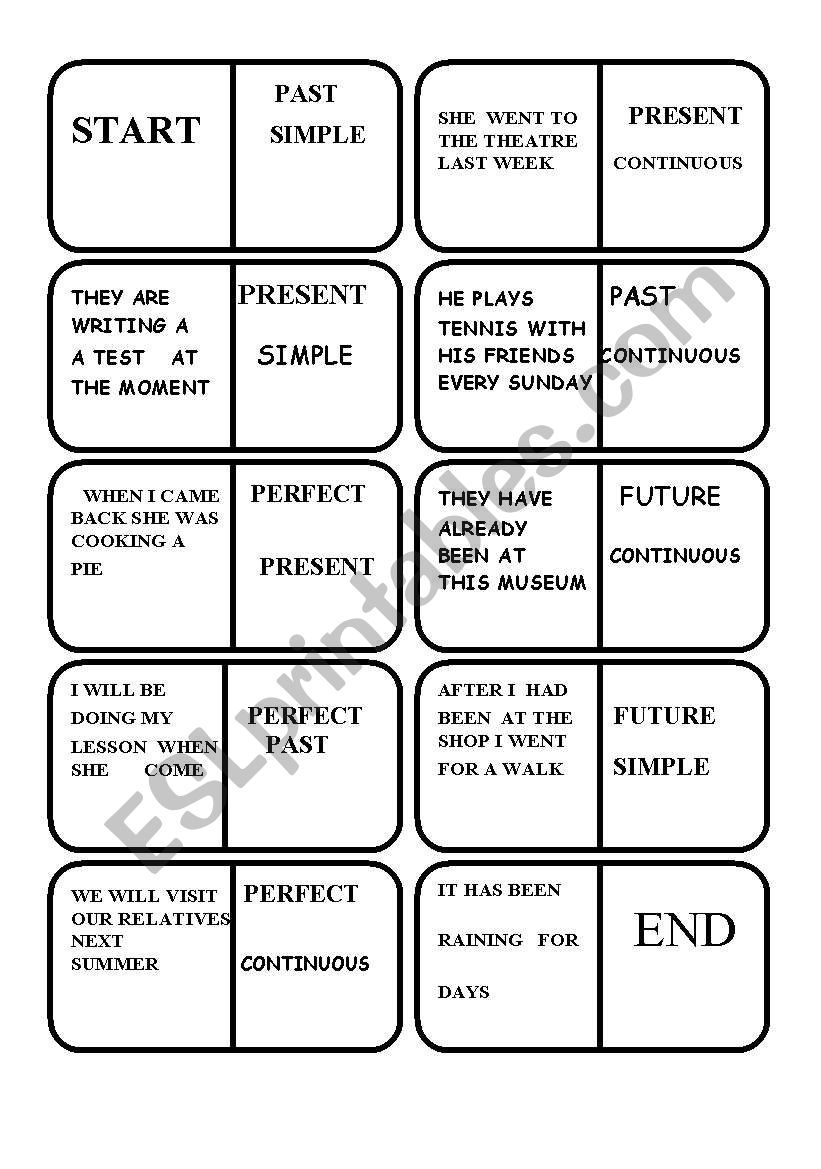 START

PAST SIMPLE

SHE WENT TO THE THEATRE LAST WEEK

PRESENT CONTINUOUS

THEY ARE WRITING A A TEST AT THE MOMENT

PRESENT SIMPLE

HE PLAYS TENNIS WITH HIS FRIENDS EVERY SUNDAY

PAST CONTINUOUS

WHEN I CAME BACK SHE WAS COOKING A PIE

PERFECT PRESENT

THEY HAVE ALREADY BEEN AT THIS MUSEUM

FUTURE CONTINUOUS

I WILL BE DOING MY LESSON WHEN SHE COME

PERFECT PAST

AFTER I HAD BEEN AT THE SHOP I WENT FOR A WALK

FUTURE SIMPLE

WE WILL VISIT OUR RELATIVES NEXT SUMMER

PERFECT CONTINUOUS

IT HAS BEEN RAINING FOR DAYS

END

ESLprintables.com